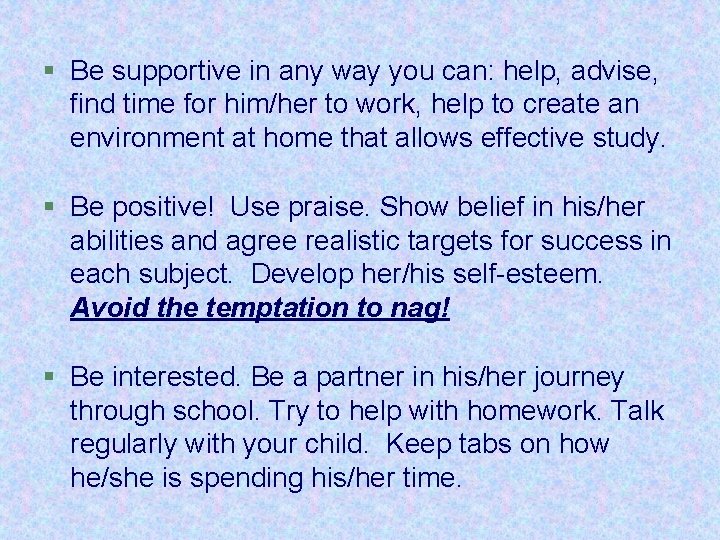 • Be supportive in any way you can: help, advise, find time for him/her to work, help to create an environment at home that allows effective study.

• Be positive! Use praise. Show belief in his/her abilities and agree realistic targets for success in each subject. Develop her/his self-esteem. Avoid the temptation to nag!

• Be interested. Be a partner in his/her journey through school. Try to help with homework. Talk regularly with your child. Keep tabs on how he/she is spending his/her time.